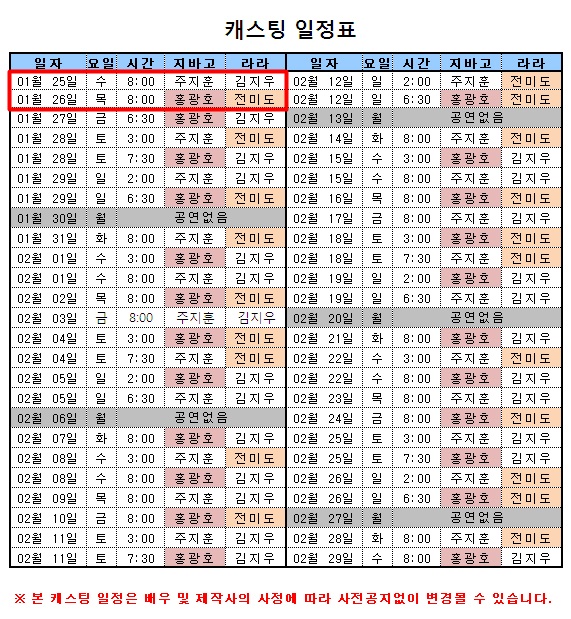 캐스팅 일정표

| 일자 | 요일 | 시간 | 지바고 | 라라 |
|---|---|---|---|---|
| 01월 25일 | 수 | 8:00 | 주지훈 | 김지우 |
| 01월 26일 | 목 | 8:00 | 홍광호 | 전미도 |
| 01월 27일 | 금 | 6:30 | 홍광호 | 김지우 |
| 01월 28일 | 토 | 3:00 | 주지훈 | 전미도 |
| 01월 28일 | 토 | 7:30 | 홍광호 | 김지우 |
| 01월 29일 | 일 | 2:00 | 주지훈 | 김지우 |
| 01월 29일 | 일 | 6:30 | 홍광호 | 전미도 |
| 01월 30일 | 월 | 공연없음 | | |
| 01월 31일 | 화 | 8:00 | 주지훈 | 전미도 |
| 02월 01일 | 수 | 3:00 | 홍광호 | 김지우 |
| 02월 01일 | 수 | 8:00 | 주지훈 | 김지우 |
| 02월 02일 | 목 | 8:00 | 홍광호 | 전미도 |
| 02월 03일 | 금 | 8:00 | 주지훈 | 김지우 |
| 02월 04일 | 토 | 3:00 | 홍광호 | 전미도 |
| 02월 04일 | 토 | 7:30 | 주지훈 | 전미도 |
| 02월 05일 | 일 | 2:00 | 홍광호 | 김지우 |
| 02월 05일 | 일 | 6:30 | 주지훈 | 김지우 |
| 02월 06일 | 월 | 공연없음 | | |
| 02월 07일 | 화 | 8:00 | 홍광호 | 김지우 |
| 02월 08일 | 수 | 3:00 | 주지훈 | 전미도 |
| 02월 08일 | 수 | 8:00 | 홍광호 | 김지우 |
| 02월 09일 | 목 | 8:00 | 주지훈 | 김지우 |
| 02월 10일 | 금 | 8:00 | 홍광호 | 전미도 |
| 02월 11일 | 토 | 3:00 | 주지훈 | 김지우 |
| 02월 11일 | 토 | 7:30 | 홍광호 | 김지우 |

| 일자 | 요일 | 시간 | 지바고 | 라라 |
|---|---|---|---|---|
| 02월 12일 | 일 | 2:00 | 주지훈 | 전미도 |
| 02월 12일 | 일 | 6:30 | 홍광호 | 전미도 |
| 02월 13일 | 월 | 공연없음 | | |
| 02월 14일 | 화 | 8:00 | 주지훈 | 전미도 |
| 02월 15일 | 수 | 3:00 | 홍광호 | 김지우 |
| 02월 15일 | 수 | 8:00 | 주지훈 | 김지우 |
| 02월 16일 | 목 | 8:00 | 홍광호 | 전미도 |
| 02월 17일 | 금 | 8:00 | 주지훈 | 김지우 |
| 02월 18일 | 토 | 3:00 | 홍광호 | 전미도 |
| 02월 18일 | 토 | 7:30 | 주지훈 | 전미도 |
| 02월 19일 | 일 | 2:00 | 홍광호 | 김지우 |
| 02월 19일 | 일 | 6:30 | 주지훈 | 김지우 |
| 02월 20일 | 월 | 공연없음 | | |
| 02월 21일 | 화 | 8:00 | 홍광호 | 김지우 |
| 02월 22일 | 수 | 3:00 | 주지훈 | 전미도 |
| 02월 22일 | 수 | 8:00 | 홍광호 | 김지우 |
| 02월 23일 | 목 | 8:00 | 주지훈 | 김지우 |
| 02월 24일 | 금 | 8:00 | 홍광호 | 전미도 |
| 02월 25일 | 토 | 3:00 | 주지훈 | 김지우 |
| 02월 25일 | 토 | 7:30 | 홍광호 | 김지우 |
| 02월 26일 | 일 | 2:00 | 주지훈 | 전미도 |
| 02월 26일 | 일 | 6:30 | 홍광호 | 전미도 |
| 02월 27일 | 월 | 공연없음 | | |
| 02월 28일 | 화 | 8:00 | 주지훈 | 전미도 |
| 02월 29일 | 수 | 8:00 | 홍광호 | 김지우 |

※ 본 캐스팅 일정은 배우 및 제작사의 사정에 따라 사전공지없이 변경될 수 있습니다.